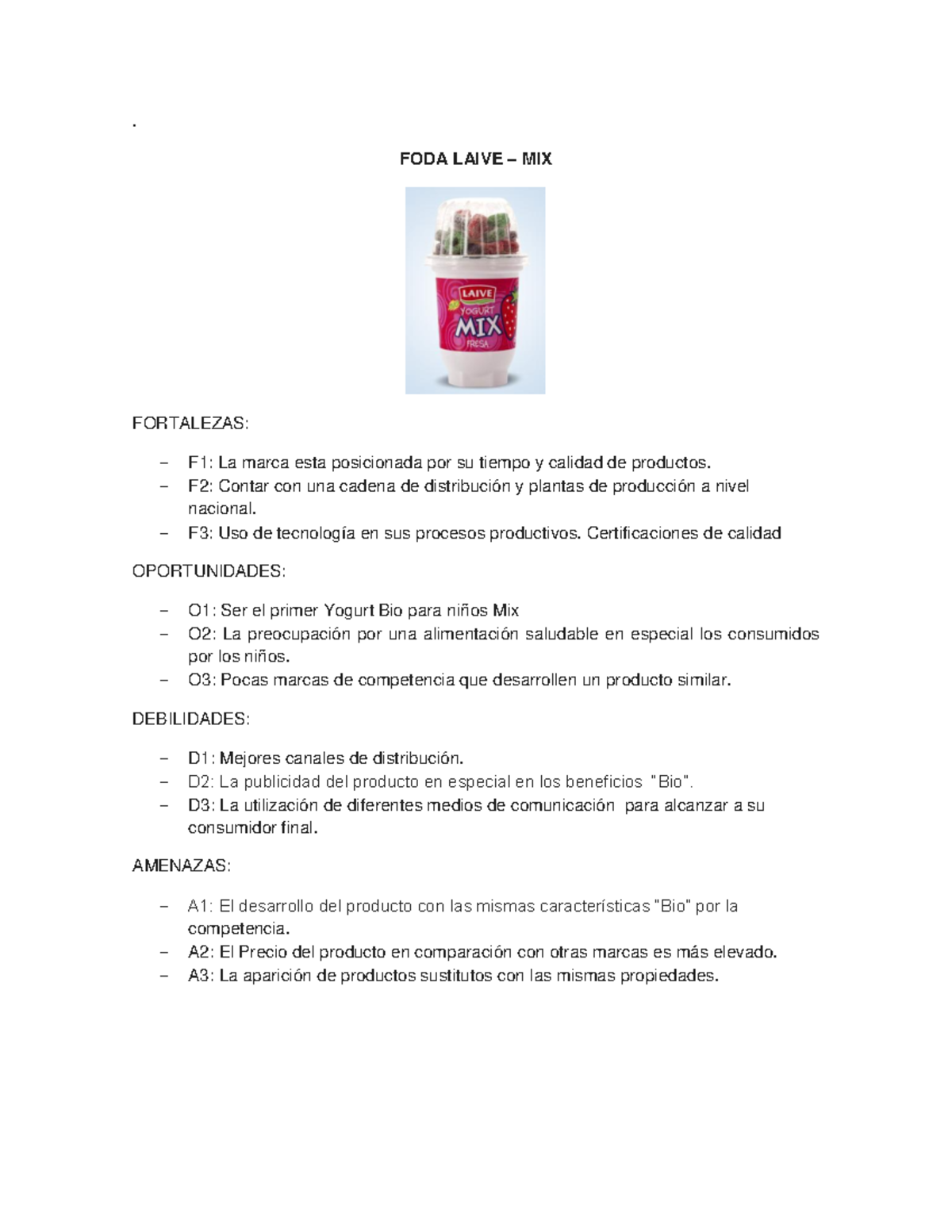 .

FODA LAIVE – MIX

LAIVE
YOGURT
MIX
FRESA

FORTALEZAS:

– F1: La marca esta posicionada por su tiempo y calidad de productos.
– F2: Contar con una cadena de distribución y plantas de producción a nivel nacional.
– F3: Uso de tecnología en sus procesos productivos. Certificaciones de calidad

OPORTUNIDADES:

– O1: Ser el primer Yogurt Bio para niños Mix
– O2: La preocupación por una alimentación saludable en especial los consumidos por los niños.
– O3: Pocas marcas de competencia que desarrollen un producto similar.

DEBILIDADES:

– D1: Mejores canales de distribución.
– D2: La publicidad del producto en especial en los beneficios "Bio".
– D3: La utilización de diferentes medios de comunicación para alcanzar a su consumidor final.

AMENAZAS:

– A1: El desarrollo del producto con las mismas características "Bio" por la competencia.
– A2: El Precio del producto en comparación con otras marcas es más elevado.
– A3: La aparición de productos sustitutos con las mismas propiedades.